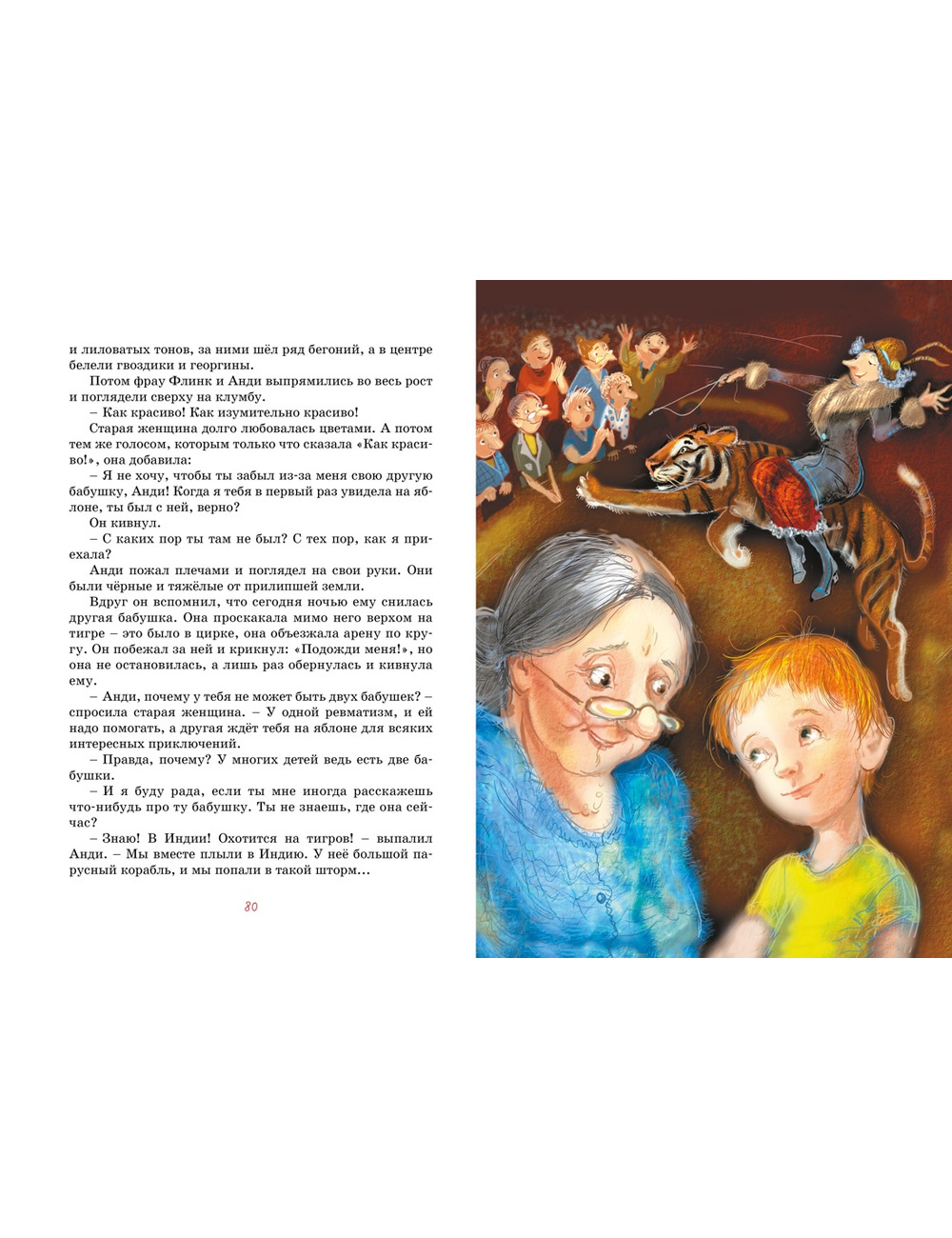 и лиловатых тонов, за ними шёл ряд бегоний, а в центре белели гвоздики и георгины.

Потом фрау Флинк и Анди выпрямились во весь рост и поглядели сверху на клумбу.

– Как красиво! Как изумительно красиво!

Старая женщина долго любовалась цветами. А потом тем же голосом, которым только что сказала «Как красиво!», она добавила:

– Я не хочу, чтобы ты забыл из-за меня свою другую бабушку, Анди! Когда я тебя в первый раз увидела на яблоне, ты был с ней, верно?

Он кивнул.

– С каких пор ты там не был? С тех пор, как я приехала?

Анди пожал плечами и поглядел на свои руки. Они были чёрные и тяжёлые от прилипшей земли.

Вдруг он вспомнил, что сегодня ночью ему снилась другая бабушка. Она проскакала мимо него верхом на тигре – это было в цирке, она объезжала арену по кругу. Он побежал за ней и крикнул: «Подожди меня!», но она не остановилась, а лишь раз обернулась и кивнула ему.

– Анди, почему у тебя не может быть двух бабушек? – спросила старая женщина. – У одной ревматизм, и ей надо помогать, а другая ждёт тебя на яблоне для всяких интересных приключений.

– Правда, почему? У многих детей ведь есть две бабушки.

– И я буду рада, если ты мне иногда расскажешь что-нибудь про ту бабушку. Ты не знаешь, где она сейчас?

– Знаю! В Индии! Охотится на тигров! – выпалил Анди. – Мы вместе плыли в Индию. У неё большой парусный корабль, и мы попали в такой шторм...

80